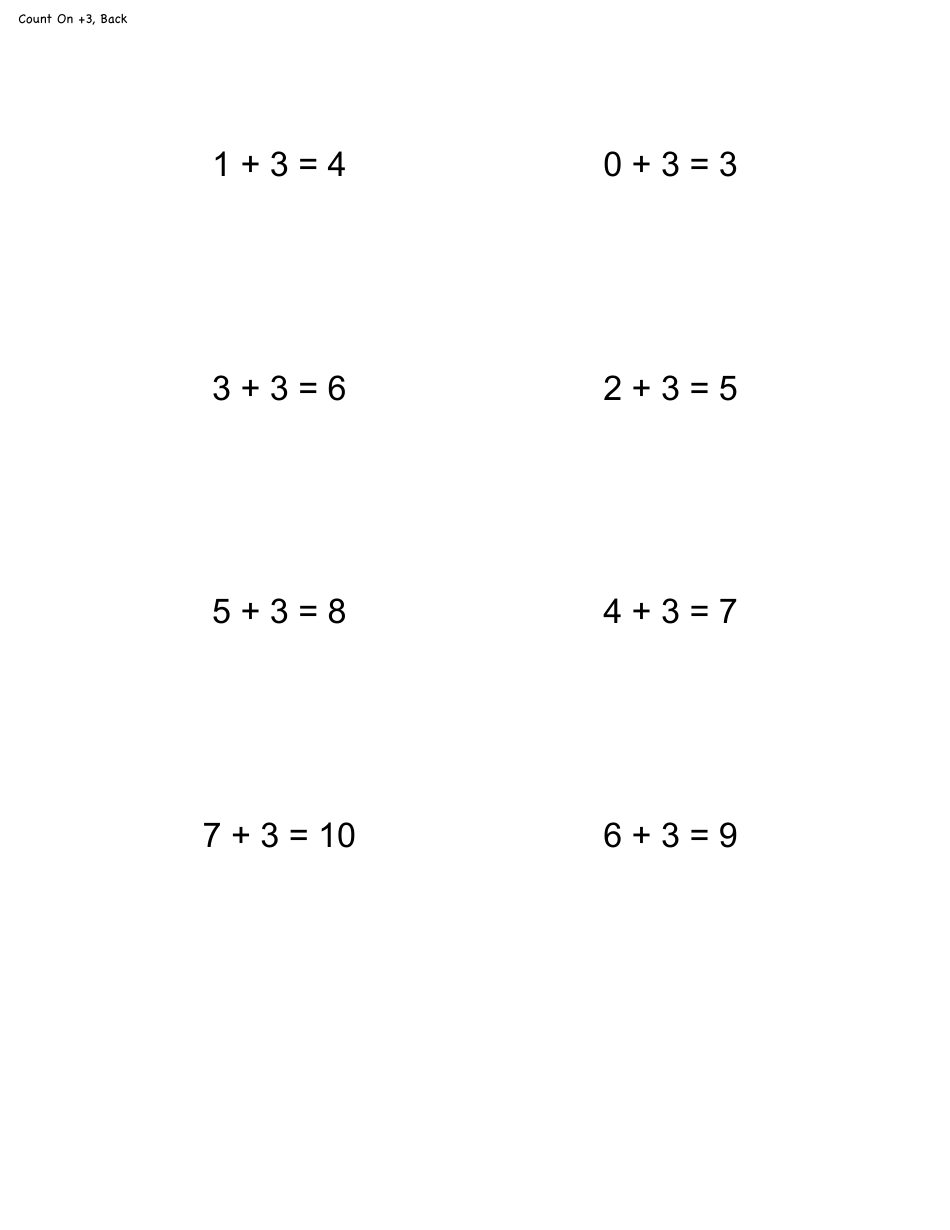 Count On +3, Back

$1 + 3 = 4$

$0 + 3 = 3$

$3 + 3 = 6$

$2 + 3 = 5$

$5 + 3 = 8$

$4 + 3 = 7$

$7 + 3 = 10$

$6 + 3 = 9$